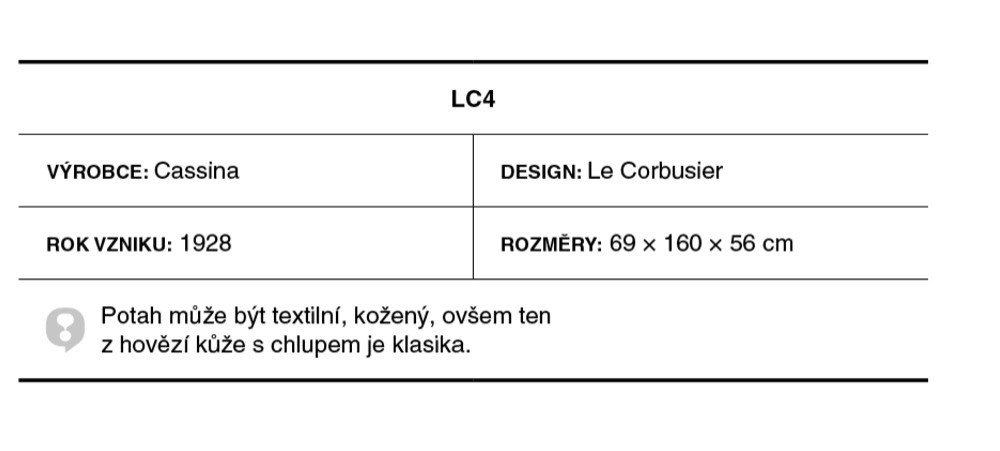 LC4

| VÝROBCE: Cassina | DESIGN: Le Corbusier |
|---|---|
| ROK VZNIKU: 1928 | ROZMĚRY: 69 × 160 × 56 cm |

Potah může být textilní, kožený, ovšem ten z hovězí kůže s chlupem je klasika.